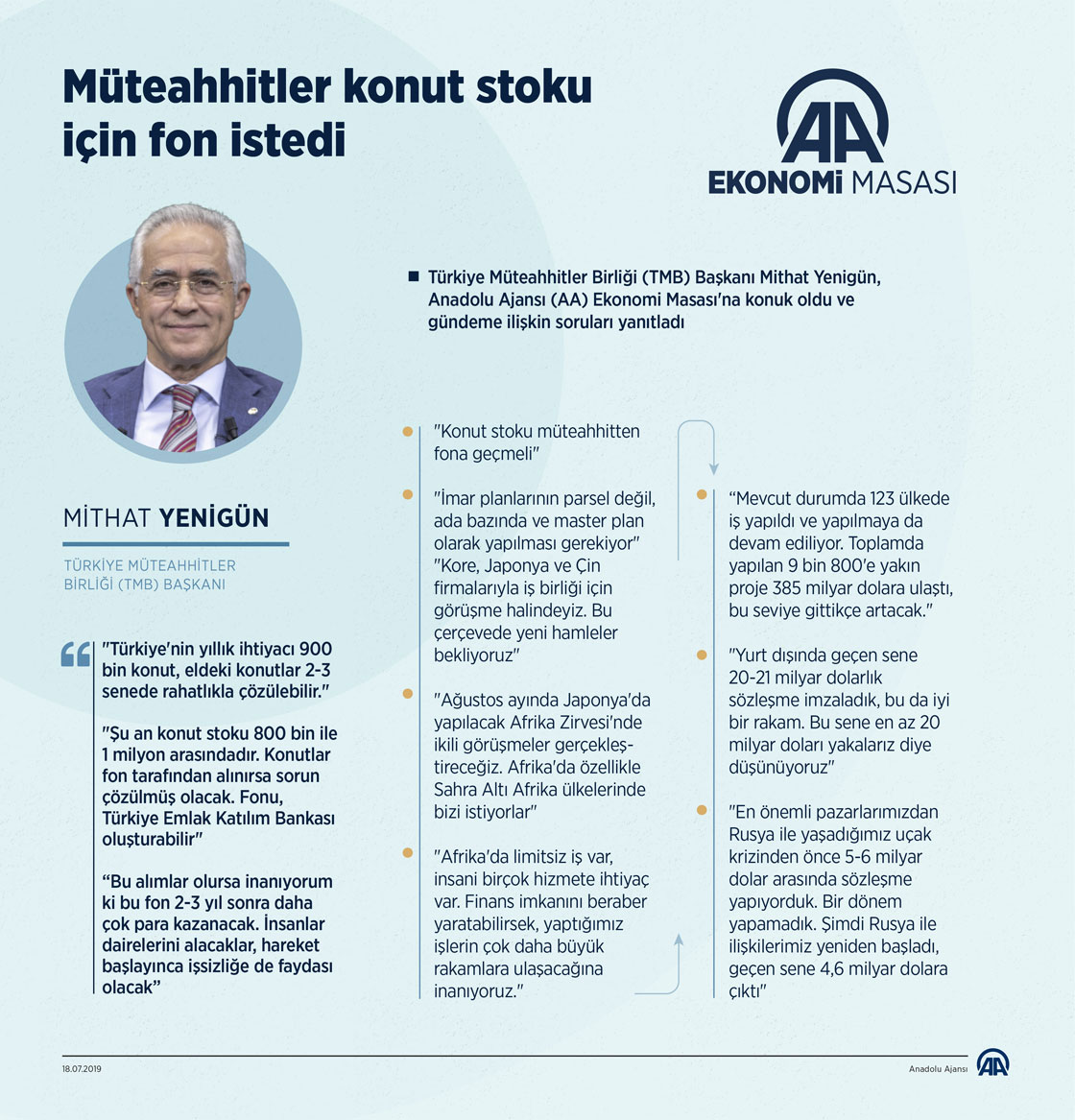 Müteahhitler konut stoku için fon istedi

AA
EKONOMİ MASASI

Türkiye Müteahhitler Birliği (TMB) Başkanı Mithat Yenigün, Anadolu Ajansı (AA) Ekonomi Masası'na konuk oldu ve gündeme ilişkin soruları yanıtladı

MİTHAT YENİGÜN

TÜRKİYE MÜTEAHHİTLER BİRLİĞİ (TMB) BAŞKANI

"Türkiye'nin yıllık ihtiyacı 900 bin konut, eldeki konutlar 2-3 senede rahatlıkla çözülebilir."

"Şu an konut stoku 800 bin ile 1 milyon arasındadır. Konutlar fon tarafından alınırsa sorun çözülmüş olacak. Fonu, Türkiye Emlak Katılım Bankası oluşturabilir"

"Bu alımlar olursa inanıyorum ki bu fon 2-3 yıl sonra daha çok para kazanacak. İnsanlar dairelerini alacaklar, hareket başlayınca işsizliğe de faydası olacak"

"Konut stoku müteahhitten fona geçmeli"

"İmar planlarının parsel değil, ada bazında ve master plan olarak yapılması gerekiyor" "Kore, Japonya ve Çin firmalarıyla iş birliği için görüşme halindeyiz. Bu çerçevede yeni hamleler bekliyoruz"

"Ağustos ayında Japonya'da yapılacak Afrika Zirvesi'nde ikili görüşmeler gerçekleştireceğiz. Afrika'da özellikle Sahra Altı Afrika ülkelerinde bizi istiyorlar"

"Afrika'da limitsiz iş var, insani birçok hizmete ihtiyaç var. Finans imkanını beraber yaratabilirsek, yaptığımız işlerin çok daha büyük rakamlara ulaşacağına inanıyoruz."

"Mevcut durumda 123 ülkede iş yapıldı ve yapılmaya da devam ediliyor. Toplamda yapılan 9 bin 800'e yakın proje 385 milyar dolara ulaştı, bu seviye gittikçe artacak."

"Yurt dışında geçen sene 20-21 milyar dolarlık sözleşme imzaladık, bu da iyi bir rakam. Bu sene en az 20 milyar doları yakalarız diye düşünüyoruz"

"En önemli pazarlarımızdan Rusya ile yaşadığımız uçak krizinden önce 5-6 milyar dolar arasında sözleşme yapıyorduk. Bir dönem yapamadık. Şimdi Rusya ile ilişkilerimiz yeniden başladı, geçen sene 4,6 milyar dolara çıktı"

18.07.2019

Anadolu Ajansı